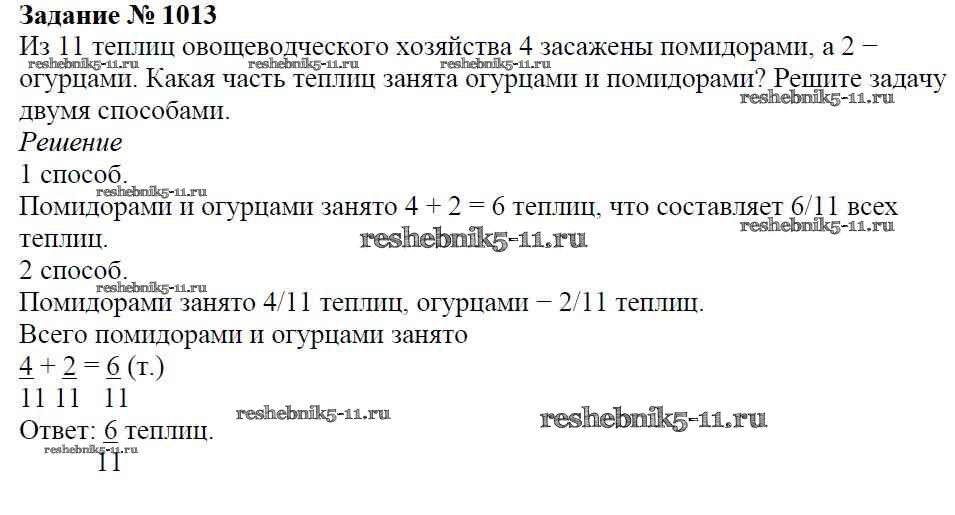 Задание № 1013

Из 11 теплиц овощеводческого хозяйства 4 засажены помидорами, а 2 − огурцами. Какая часть теплиц занята огурцами и помидорами? Решите задачу двумя способами.

Решение

1 способ.

Помидорами и огурцами занято 4 + 2 = 6 теплиц, что составляет 6/11 всех теплиц.

2 способ.

Помидорами занято 4/11 теплиц, огурцами − 2/11 теплиц.

Всего помидорами и огурцами занято

$\frac{4}{11} + \frac{2}{11} = \frac{6}{11}$ (т.)

Ответ: $\frac{6}{11}$ теплиц.

reshebnik5-11.ru